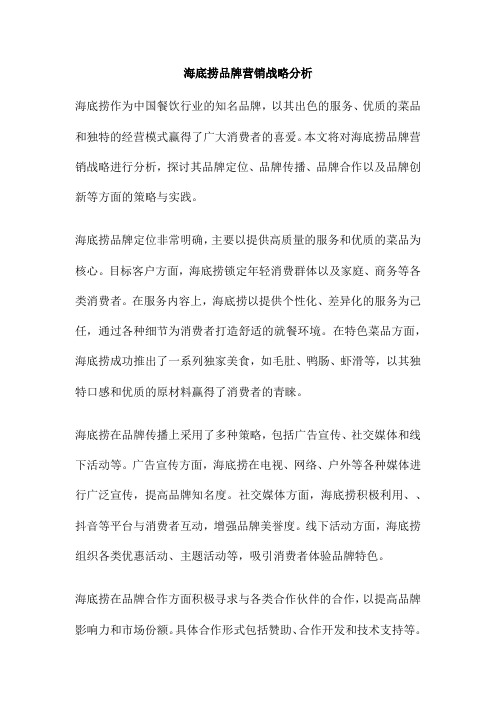 海底捞品牌营销战略分析

海底捞作为中国餐饮行业的知名品牌，以其出色的服务、优质的菜品和独特的经营模式赢得了广大消费者的喜爱。本文将对海底捞品牌营销战略进行分析，探讨其品牌定位、品牌传播、品牌合作以及品牌创新等方面的策略与实践。

海底捞品牌定位非常明确，主要以提供高质量的服务和优质的菜品为核心。目标客户方面，海底捞锁定年轻消费群体以及家庭、商务等各类消费者。在服务内容上，海底捞以提供个性化、差异化的服务为己任，通过各种细节为消费者打造舒适的就餐环境。在特色菜品方面，海底捞成功推出了一系列独家美食，如毛肚、鸭肠、虾滑等，以其独特口感和优质的原材料赢得了消费者的青睐。

海底捞在品牌传播上采用了多种策略，包括广告宣传、社交媒体和线下活动等。广告宣传方面，海底捞在电视、网络、户外等各种媒体进行广泛宣传，提高品牌知名度。社交媒体方面，海底捞积极利用、、抖音等平台与消费者互动，增强品牌美誉度。线下活动方面，海底捞组织各类优惠活动、主题活动等，吸引消费者体验品牌特色。

海底捞在品牌合作方面积极寻求与各类合作伙伴的合作，以提高品牌影响力和市场份额。具体合作形式包括赞助、合作开发和技术支持等。